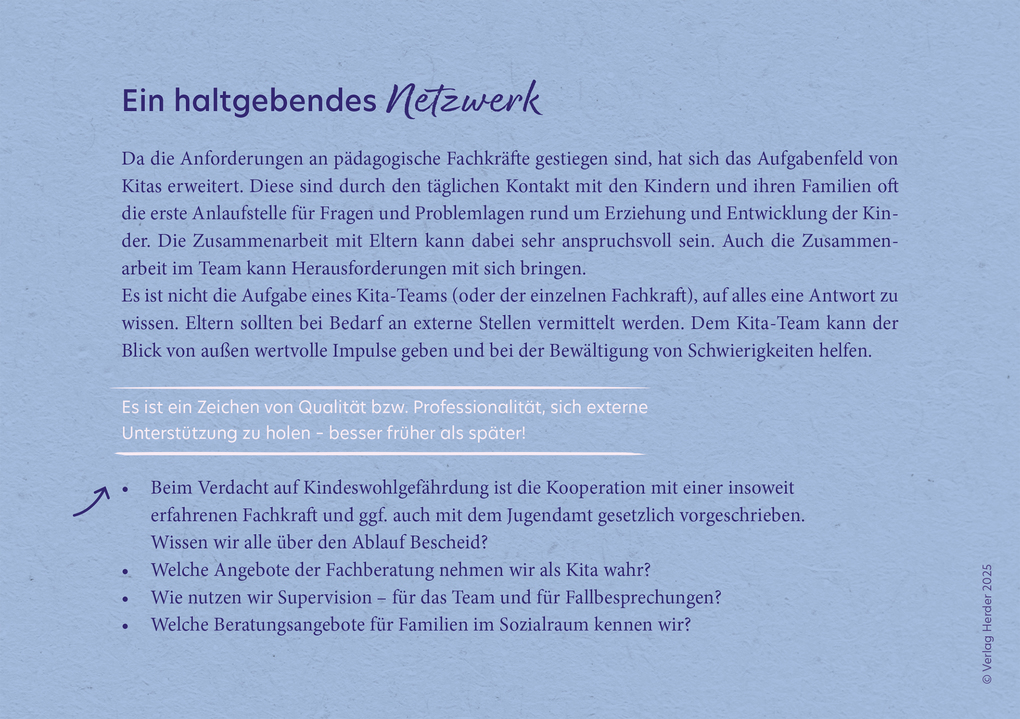 Ein haltgebendes Netzwerk

Da die Anforderungen an pädagogische Fachkräfte gestiegen sind, hat sich das Aufgabenfeld von Kitas erweitert. Diese sind durch den täglichen Kontakt mit den Kindern und ihren Familien oft die erste Anlaufstelle für Fragen und Problemlagen rund um Erziehung und Entwicklung der Kinder. Die Zusammenarbeit mit Eltern kann dabei sehr anspruchsvoll sein. Auch die Zusammenarbeit im Team kann Herausforderungen mit sich bringen.
Es ist nicht die Aufgabe eines Kita-Teams (oder der einzelnen Fachkraft), auf alles eine Antwort zu wissen. Eltern sollten bei Bedarf an externe Stellen vermittelt werden. Dem Kita-Team kann der Blick von außen wertvolle Impulse geben und bei der Bewältigung von Schwierigkeiten helfen.

Es ist ein Zeichen von Qualität bzw. Professionalität, sich externe Unterstützung zu holen – besser früher als später!

• Beim Verdacht auf Kindeswohlgefährdung ist die Kooperation mit einer insoweit erfahrenen Fachkraft und ggf. auch mit dem Jugendamt gesetzlich vorgeschrieben. Wissen wir alle über den Ablauf Bescheid?
• Welche Angebote der Fachberatung nehmen wir als Kita wahr?
• Wie nutzen wir Supervision – für das Team und für Fallbesprechungen?
• Welche Beratungsangebote für Familien im Sozialraum kennen wir?

© Verlag Herder 2025